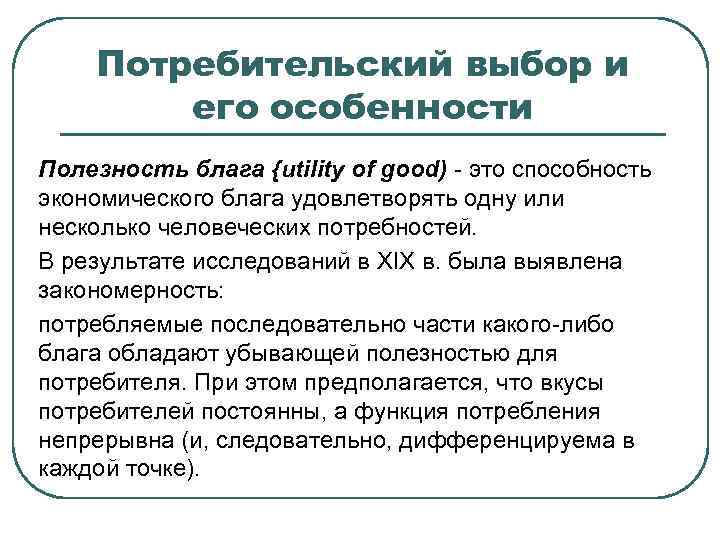 Потребительский выбор и его особенности

Полезность блага {utility of good) - это способность экономического блага удовлетворять одну или несколько человеческих потребностей.

В результате исследований в XIX в. была выявлена закономерность:

потребляемые последовательно части какого-либо блага обладают убывающей полезностью для потребителя. При этом предполагается, что вкусы потребителей постоянны, а функция потребления непрерывна (и, следовательно, дифференцируема в каждой точке).